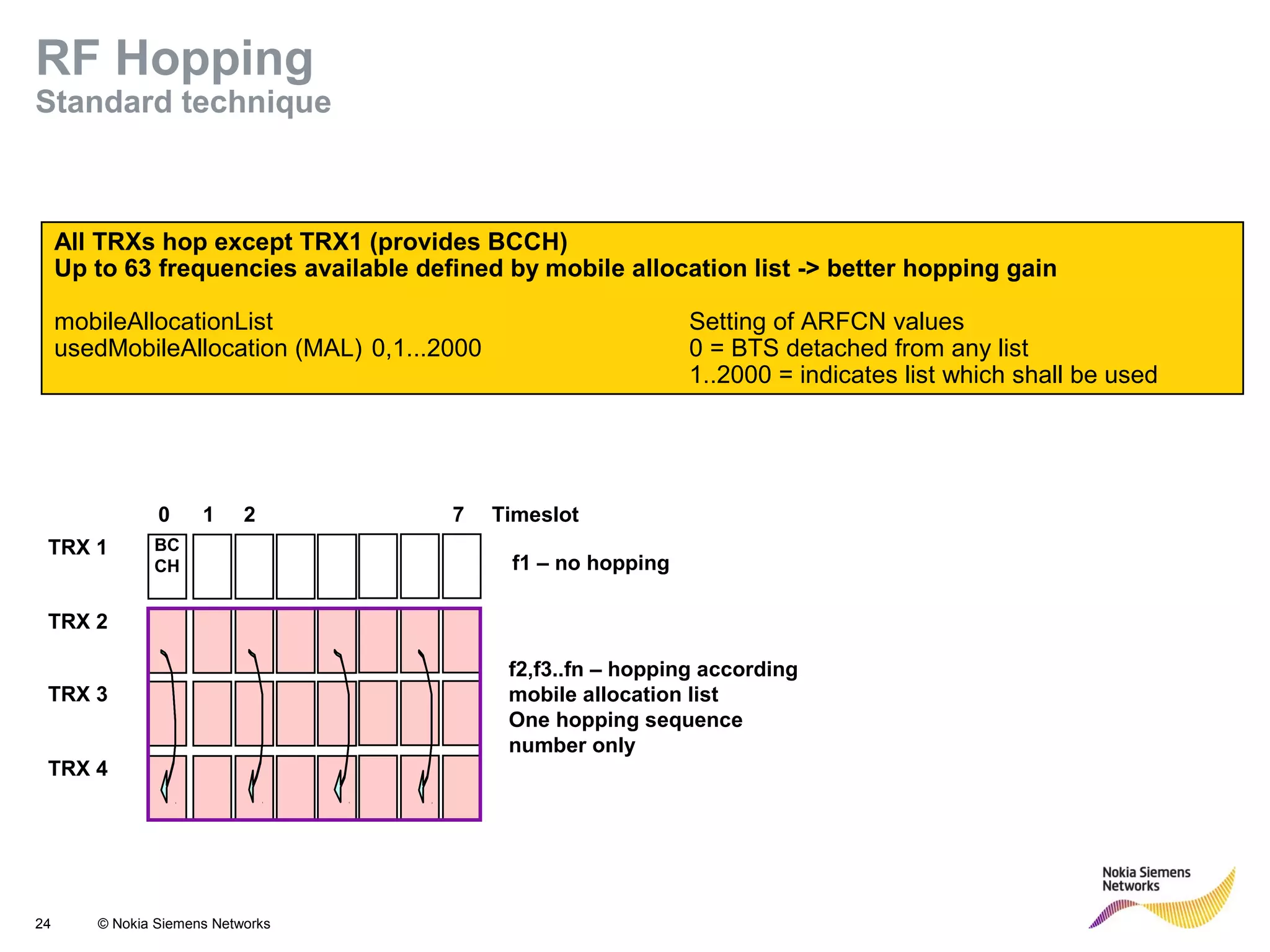 RF Hopping
Standard technique

All TRXs hop except TRX1 (provides BCCH)
Up to 63 frequencies available defined by mobile allocation list -> better hopping gain

mobileAllocationList
usedMobileAllocation (MAL) 0,1...2000

Setting of ARFCN values
0 = BTS detached from any list
1..2000 = indicates list which shall be used

0 1 2 7 Timeslot

TRX 1
BC CH
f1 – no hopping

TRX 2
TRX 3
TRX 4

f2,f3..fn – hopping according mobile allocation list
One hopping sequence number only

24 © Nokia Siemens Networks

Nokia Siemens Networks